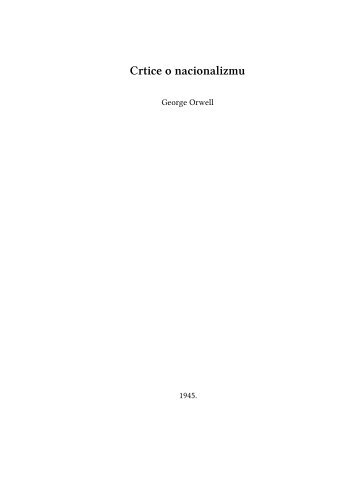 Crtice o nacionalizmu

George Orwell

1945.